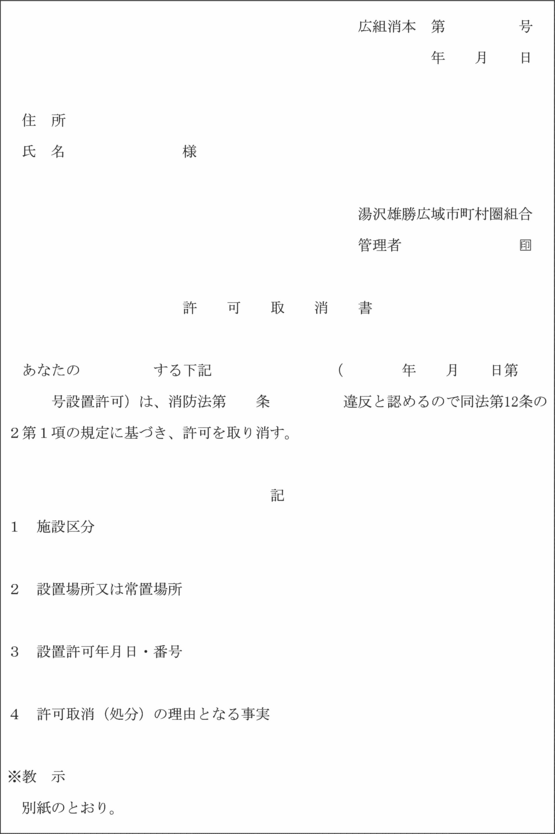 広組消本　第　　　　号
年　　月　　日

住　所
氏　名　　　　　　　様

湯沢雄勝広域市町村圏組合
管理者　　　　　　　㊞

許　　可　　取　　消　　書

あなたの　　　　　する下記　　　　　　　（　　　年　　月　　日第　　　号設置許可）は、消防法第　　条　　　　違反と認めるので同法第12条の２第１項の規定に基づき、許可を取り消す。

記

1　施設区分

2　設置場所又は常置場所

3　設置許可年月日・番号

4　許可取消（処分）の理由となる事実

※教　示
別紙のとおり。